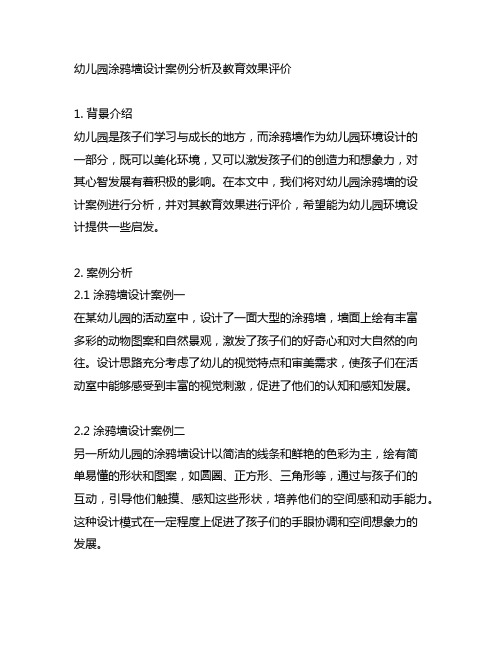 幼儿园涂鸦墙设计案例分析及教育效果评价

1. 背景介绍
幼儿园是孩子们学习与成长的地方，而涂鸦墙作为幼儿园环境设计的一部分，既可以美化环境，又可以激发孩子们的创造力和想象力，对其心智发展有着积极的影响。在本文中，我们将对幼儿园涂鸦墙的设计案例进行分析，并对其教育效果进行评价，希望能为幼儿园环境设计提供一些启发。

2. 案例分析
2.1 涂鸦墙设计案例一
在某幼儿园的活动室中，设计了一面大型的涂鸦墙，墙面上绘有丰富多彩的动物图案和自然景观，激发了孩子们的好奇心和对大自然的向往。设计思路充分考虑了幼儿的视觉特点和审美需求，使孩子们在活动室中能够感受到丰富的视觉刺激，促进了他们的认知和感知发展。

2.2 涂鸦墙设计案例二
另一所幼儿园的涂鸦墙设计以简洁的线条和鲜艳的色彩为主，绘有简单易懂的形状和图案，如圆圈、正方形、三角形等，通过与孩子们的互动，引导他们触摸、感知这些形状，培养他们的空间感和动手能力。这种设计模式在一定程度上促进了孩子们的手眼协调和空间想象力的发展。